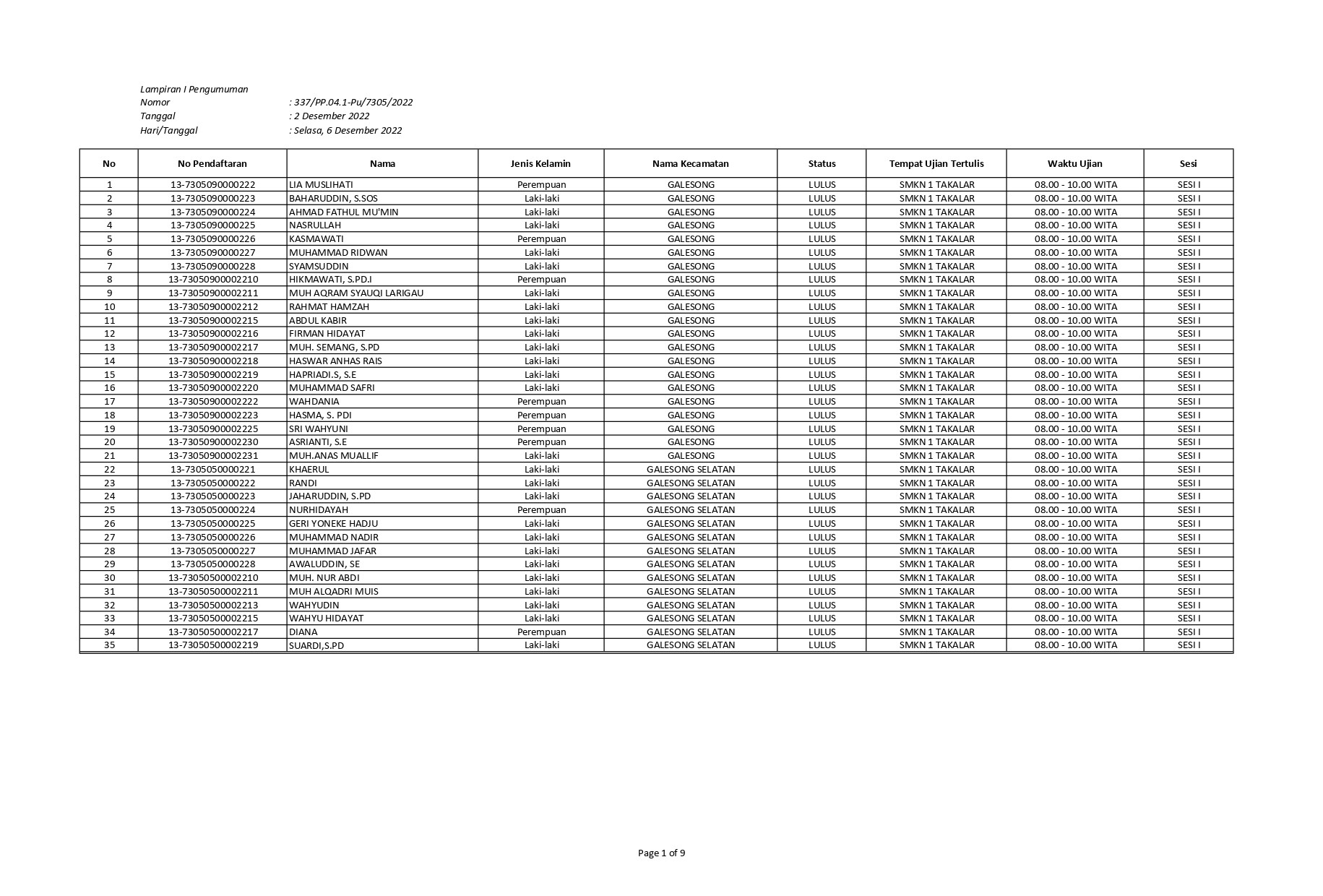 Lampiran I Pengumuman
Nomor : 337/PP.04.1-Pu/7305/2022
Tanggal : 2 Desember 2022
Hari/Tanggal : Selasa, 6 Desember 2022

| No | No Pendaftaran | Nama | Jenis Kelamin | Nama Kecamatan | Status | Tempat Ujian Tertulis | Waktu Ujian | Sesi |
|---|---|---|---|---|---|---|---|---|
| 1 | 13-7305090000222 | LIA MUSLIHATI | Perempuan | GALESONG | LULUS | SMKN 1 TAKALAR | 08.00 - 10.00 WITA | SESI I |
| 2 | 13-7305090000223 | BAHARUDDIN, S.SOS | Laki-laki | GALESONG | LULUS | SMKN 1 TAKALAR | 08.00 - 10.00 WITA | SESI I |
| 3 | 13-7305090000224 | AHMAD FATHUL MU'MIN | Laki-laki | GALESONG | LULUS | SMKN 1 TAKALAR | 08.00 - 10.00 WITA | SESI I |
| 4 | 13-7305090000225 | NASRULLAH | Laki-laki | GALESONG | LULUS | SMKN 1 TAKALAR | 08.00 - 10.00 WITA | SESI I |
| 5 | 13-7305090000226 | KASMAWATI | Perempuan | GALESONG | LULUS | SMKN 1 TAKALAR | 08.00 - 10.00 WITA | SESI I |
| 6 | 13-7305090000227 | MUHAMMAD RIDWAN | Laki-laki | GALESONG | LULUS | SMKN 1 TAKALAR | 08.00 - 10.00 WITA | SESI I |
| 7 | 13-7305090000228 | SYAMSUDDIN | Laki-laki | GALESONG | LULUS | SMKN 1 TAKALAR | 08.00 - 10.00 WITA | SESI I |
| 8 | 13-73050900002210 | HIKMAWATI, S.PD.I | Perempuan | GALESONG | LULUS | SMKN 1 TAKALAR | 08.00 - 10.00 WITA | SESI I |
| 9 | 13-73050900002211 | MUH AQRAM SYAUQI LARIGAU | Laki-laki | GALESONG | LULUS | SMKN 1 TAKALAR | 08.00 - 10.00 WITA | SESI I |
| 10 | 13-73050900002212 | RAHMAT HAMZAH | Laki-laki | GALESONG | LULUS | SMKN 1 TAKALAR | 08.00 - 10.00 WITA | SESI I |
| 11 | 13-73050900002215 | ABDUL KABIR | Laki-laki | GALESONG | LULUS | SMKN 1 TAKALAR | 08.00 - 10.00 WITA | SESI I |
| 12 | 13-73050900002216 | FIRMAN HIDAYAT | Laki-laki | GALESONG | LULUS | SMKN 1 TAKALAR | 08.00 - 10.00 WITA | SESI I |
| 13 | 13-73050900002217 | MUH. SEMANG, S.PD | Laki-laki | GALESONG | LULUS | SMKN 1 TAKALAR | 08.00 - 10.00 WITA | SESI I |
| 14 | 13-73050900002218 | HASWAR ANHAS RAIS | Laki-laki | GALESONG | LULUS | SMKN 1 TAKALAR | 08.00 - 10.00 WITA | SESI I |
| 15 | 13-73050900002219 | HAPRIADI.S, S.E | Laki-laki | GALESONG | LULUS | SMKN 1 TAKALAR | 08.00 - 10.00 WITA | SESI I |
| 16 | 13-73050900002220 | MUHAMMAD SAFRI | Laki-laki | GALESONG | LULUS | SMKN 1 TAKALAR | 08.00 - 10.00 WITA | SESI I |
| 17 | 13-73050900002222 | WAHDANIA | Perempuan | GALESONG | LULUS | SMKN 1 TAKALAR | 08.00 - 10.00 WITA | SESI I |
| 18 | 13-73050900002223 | HASMA, S. PDI | Perempuan | GALESONG | LULUS | SMKN 1 TAKALAR | 08.00 - 10.00 WITA | SESI I |
| 19 | 13-73050900002225 | SRI WAHYUNI | Perempuan | GALESONG | LULUS | SMKN 1 TAKALAR | 08.00 - 10.00 WITA | SESI I |
| 20 | 13-73050900002230 | ASRIANTI, S.E | Perempuan | GALESONG | LULUS | SMKN 1 TAKALAR | 08.00 - 10.00 WITA | SESI I |
| 21 | 13-73050900002231 | MUH.ANAS MUALLIF | Laki-laki | GALESONG | LULUS | SMKN 1 TAKALAR | 08.00 - 10.00 WITA | SESI I |
| 22 | 13-7305050000221 | KHAERUL | Laki-laki | GALESONG SELATAN | LULUS | SMKN 1 TAKALAR | 08.00 - 10.00 WITA | SESI I |
| 23 | 13-7305050000222 | RANDI | Laki-laki | GALESONG SELATAN | LULUS | SMKN 1 TAKALAR | 08.00 - 10.00 WITA | SESI I |
| 24 | 13-7305050000223 | JAHARUDDIN, S.PD | Laki-laki | GALESONG SELATAN | LULUS | SMKN 1 TAKALAR | 08.00 - 10.00 WITA | SESI I |
| 25 | 13-7305050000224 | NURHIDAYAH | Perempuan | GALESONG SELATAN | LULUS | SMKN 1 TAKALAR | 08.00 - 10.00 WITA | SESI I |
| 26 | 13-7305050000225 | GERI YONEKE HADJU | Laki-laki | GALESONG SELATAN | LULUS | SMKN 1 TAKALAR | 08.00 - 10.00 WITA | SESI I |
| 27 | 13-7305050000226 | MUHAMMAD NADIR | Laki-laki | GALESONG SELATAN | LULUS | SMKN 1 TAKALAR | 08.00 - 10.00 WITA | SESI I |
| 28 | 13-7305050000227 | MUHAMMAD JAFAR | Laki-laki | GALESONG SELATAN | LULUS | SMKN 1 TAKALAR | 08.00 - 10.00 WITA | SESI I |
| 29 | 13-7305050000228 | AWALUDDIN, SE | Laki-laki | GALESONG SELATAN | LULUS | SMKN 1 TAKALAR | 08.00 - 10.00 WITA | SESI I |
| 30 | 13-73050500002210 | MUH. NUR ABDI | Laki-laki | GALESONG SELATAN | LULUS | SMKN 1 TAKALAR | 08.00 - 10.00 WITA | SESI I |
| 31 | 13-73050500002211 | MUH ALQADRI MUIS | Laki-laki | GALESONG SELATAN | LULUS | SMKN 1 TAKALAR | 08.00 - 10.00 WITA | SESI I |
| 32 | 13-73050500002213 | WAHYUDIN | Laki-laki | GALESONG SELATAN | LULUS | SMKN 1 TAKALAR | 08.00 - 10.00 WITA | SESI I |
| 33 | 13-73050500002215 | WAHYU HIDAYAT | Laki-laki | GALESONG SELATAN | LULUS | SMKN 1 TAKALAR | 08.00 - 10.00 WITA | SESI I |
| 34 | 13-73050500002217 | DIANA | Perempuan | GALESONG SELATAN | LULUS | SMKN 1 TAKALAR | 08.00 - 10.00 WITA | SESI I |
| 35 | 13-73050500002219 | SUARDI,S.PD | Laki-laki | GALESONG SELATAN | LULUS | SMKN 1 TAKALAR | 08.00 - 10.00 WITA | SESI I |

Page 1 of 9